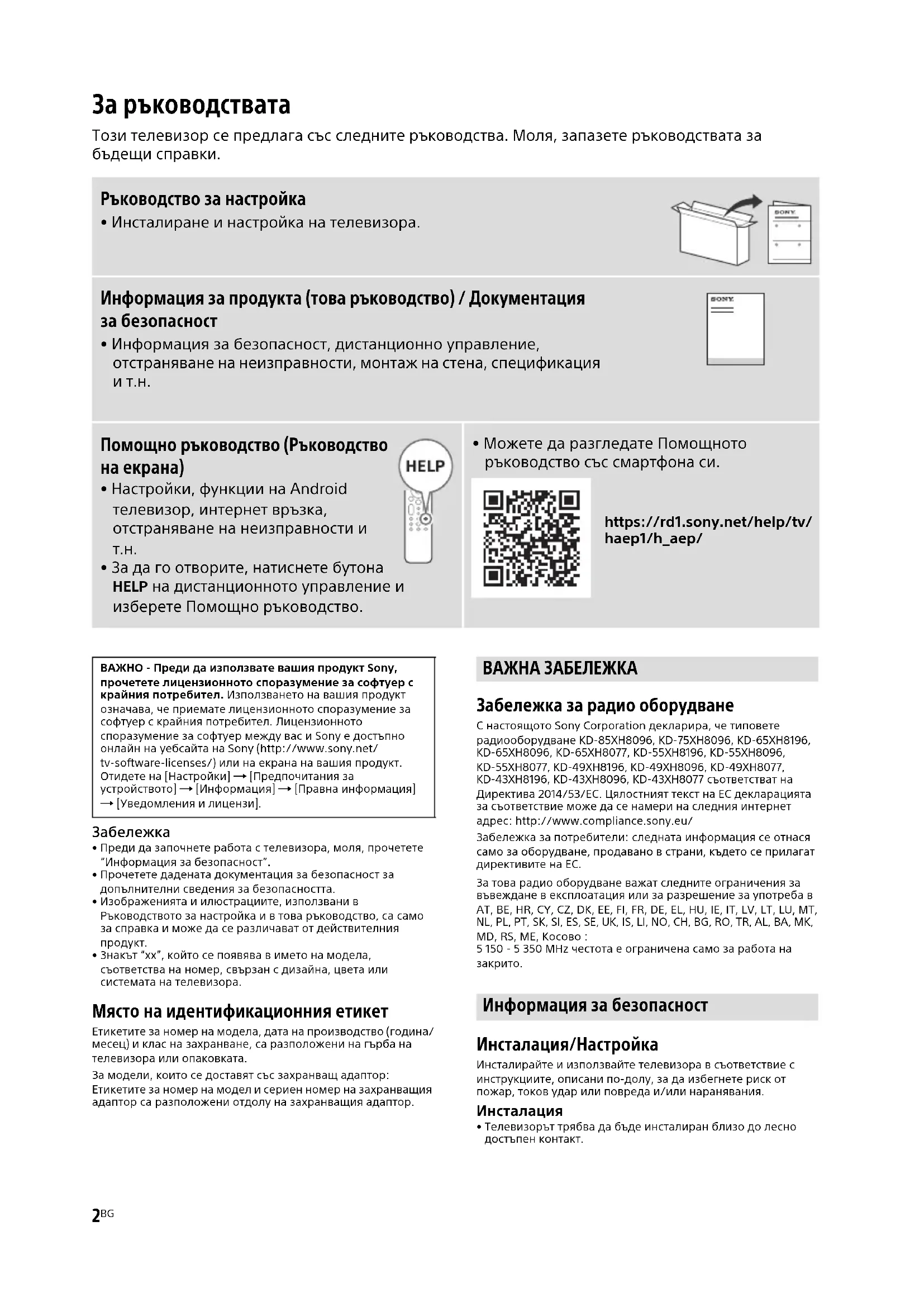 За ръководствата

Този телевизор се предлага със следните ръководства. Моля, запазете ръководствата за бъдещи справки.

Ръководство за настройка
• Инсталиране и настройка на телевизора.

SONY

Информация за продукта (това ръководство) / Документация за безопасност
• Информация за безопасност, дистанционно управление, отстраняване на неизправности, монтаж на стена, спецификация и т.н.

SONY

Помощно ръководство (Ръководство на екрана)
• Настройки, функции на Android телевизор, интернет връзка, отстраняване на неизправности и т.н.
• За да го отворите, натиснете бутона HELP на дистанционното управление и изберете Помощно ръководство.

HELP

• Можете да разгледате Помощното ръководство със смартфона си.

https://rd1.sony.net/help/tv/haep1/h_aep/

ВАЖНО - Преди да използвате вашия продукт Sony, прочетете лицензионното споразумение за софтуер с крайния потребител. Използването на вашия продукт означава, че приемате лицензионното споразумение за софтуер с крайния потребител. Лицензионното споразумение за софтуер между вас и Sony е достъпно онлайн на уебсайта на Sony (http://www.sony.net/tv-software-licenses/) или на екрана на вашия продукт. Отидете на [Настройки] → [Предпочитания за устройството] → [Информация] → [Правна информация] → [Уведомления и лицензи].

Забележка
• Преди да започнете работа с телевизора, моля, прочетете "Информация за безопасност".
• Прочетете дадената документация за безопасност за допълнителни сведения за безопасността.
• Изображенията и илюстрациите, използвани в Ръководството за настройка и в това ръководство, са само за справка и може да се различават от действителния продукт.
• Знакът "xx", който се появява в името на модела, съответства на номер, свързан с дизайна, цвета или системата на телевизора.

Място на идентификационния етикет
Етикетите за номер на модела, дата на производство (година/месец) и клас на захранване, са разположени на гърба на телевизора или опаковката.
За модели, които се доставят със захранващ адаптор: Етикетите за номер на модел и сериен номер на захранващия адаптор са разположени отдолу на захранващия адаптор.

ВАЖНА ЗАБЕЛЕЖКА

Забележка за радио оборудване
С настоящото Sony Corporation декларира, че типовете радиооборудване KD-85XH8096, KD-75XH8096, KD-65XH8196, KD-65XH8096, KD-65XH8077, KD-55XH8196, KD-55XH8096, KD-55XH8077, KD-49XH8196, KD-49XH8096, KD-49XH8077, KD-43XH8196, KD-43XH8096, KD-43XH8077 съответстват на Директива 2014/53/ЕС. Цялостният текст на ЕС декларацията за съответствие може да се намери на следния интернет адрес: http://www.compliance.sony.eu/
Забележка за потребители: следната информация се отнася само за оборудване, продавано в страни, където се прилагат директивите на ЕС.
За това радио оборудване важат следните ограничения за въвеждане в експлоатация или за разрешение за употреба в AT, BE, HR, CY, CZ, DK, EE, FI, FR, DE, EL, HU, IE, IT, LV, LT, LU, MT, NL, PL, PT, SK, SI, ES, SE, UK, IS, LI, NO, CH, BG, RO, TR, AL, BA, MK, MD, RS, ME, Косово :
5 150 - 5 350 MHz честота е ограничена само за работа на закрито.

Информация за безопасност

Инсталация/Настройка
Инсталирайте и използвайте телевизора в съответствие с инструкциите, описани по-долу, за да избегнете риск от пожар, токов удар или повреда и/или наранявания.

Инсталация
• Телевизорът трябва да бъде инсталиран близо до лесно достъпен контакт.

2BG